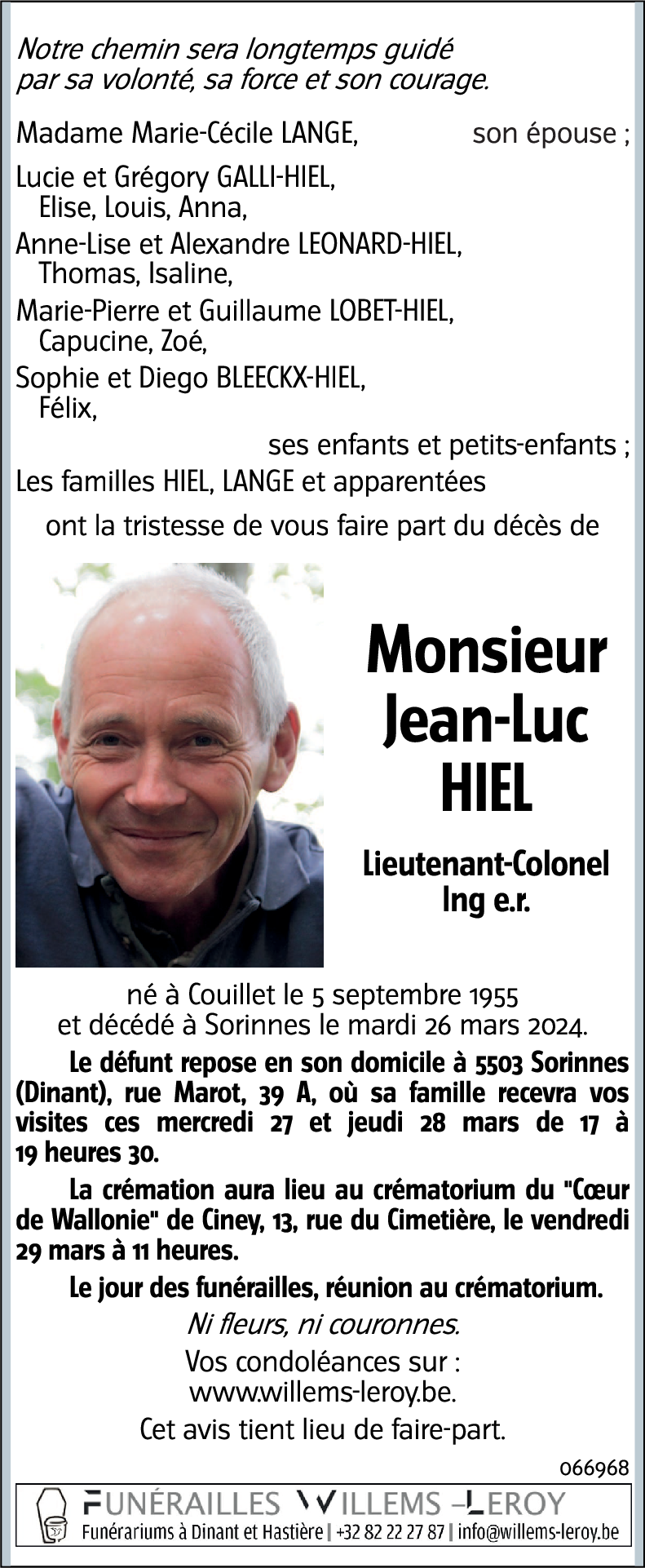 Notre chemin sera longtemps guidé par sa volonté, sa force et son courage.

Madame Marie-Cécile LANGE, son épouse ;

Lucie et Grégory GALLI-HIEL,
Elise, Louis, Anna,
Anne-Lise et Alexandre LEONARD-HIEL,
Thomas, Isaline,
Marie-Pierre et Guillaume LOBET-HIEL,
Capucine, Zoé,
Sophie et Diego BLEECKX-HIEL,
Félix,
ses enfants et petits-enfants ;
Les familles HIEL, LANGE et apparentées

ont la tristesse de vous faire part du décès de

Monsieur
Jean-Luc
HIEL

Lieutenant-Colonel
Ing e.r.

né à Couillet le 5 septembre 1955
et décédé à Sorinnes le mardi 26 mars 2024.

Le défunt repose en son domicile à 5503 Sorinnes (Dinant), rue Marot, 39 A, où sa famille recevra vos visites ces mercredi 27 et jeudi 28 mars de 17 à 19 heures 30.

La crémation aura lieu au crématorium du "Cœur de Wallonie" de Ciney, 13, rue du Cimetière, le vendredi 29 mars à 11 heures.

Le jour des funérailles, réunion au crématorium.

Ni fleurs, ni couronnes.

Vos condoléances sur :
www.willems-leroy.be.

Cet avis tient lieu de faire-part.

066968

FUNÉRAILLES WILLEMS –LEROY
Funérariums à Dinant et Hastière | +32 82 22 27 87 | info@willems-leroy.be